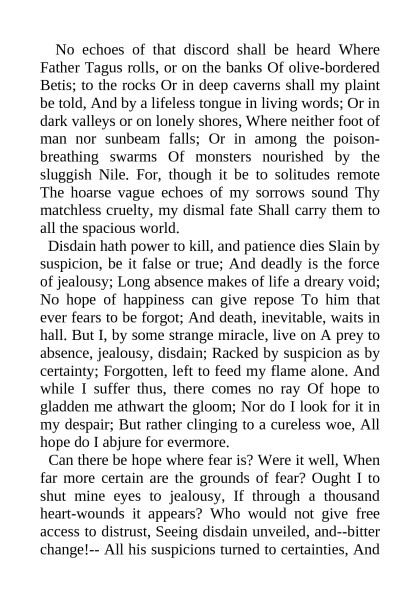 No echoes of that discord shall be heard Where Father Tagus rolls, or on the banks Of olive-bordered Betis; to the rocks Or in deep caverns shall my plaint be told, And by a lifeless tongue in living words; Or in dark valleys or on lonely shores, Where neither foot of man nor sunbeam falls; Or in among the poison-breathing swarms Of monsters nourished by the sluggish Nile. For, though it be to solitudes remote The hoarse vague echoes of my sorrows sound Thy matchless cruelty, my dismal fate Shall carry them to all the spacious world.

Disdain hath power to kill, and patience dies Slain by suspicion, be it false or true; And deadly is the force of jealousy; Long absence makes of life a dreary void; No hope of happiness can give repose To him that ever fears to be forgot; And death, inevitable, waits in hall. But I, by some strange miracle, live on A prey to absence, jealousy, disdain; Racked by suspicion as by certainty; Forgotten, left to feed my flame alone. And while I suffer thus, there comes no ray Of hope to gladden me athwart the gloom; Nor do I look for it in my despair; But rather clinging to a cureless woe, All hope do I abjure for evermore.

Can there be hope where fear is? Were it well, When far more certain are the grounds of fear? Ought I to shut mine eyes to jealousy, If through a thousand heart-wounds it appears? Who would not give free access to distrust, Seeing disdain unveiled, and--bitter change!-- All his suspicions turned to certainties, And